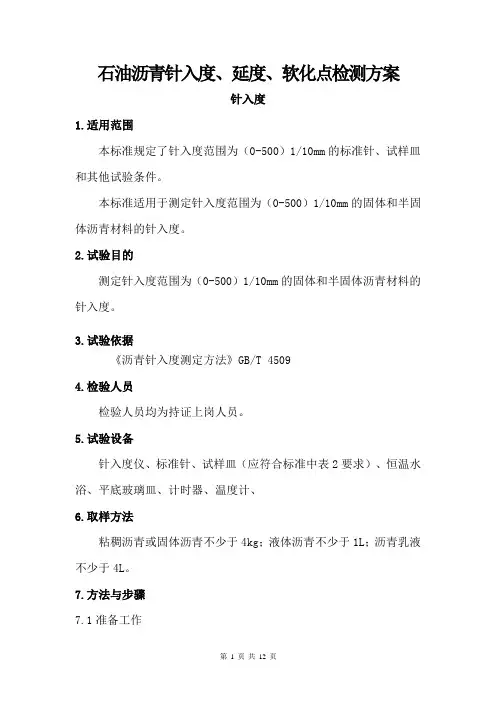 石油沥青针入度、延度、软化点检测方案

针入度

1.适用范围

本标准规定了针入度范围为（0-500）1/10mm 的标准针、试样皿和其他试验条件。

本标准适用于测定针入度范围为（0-500）1/10mm 的固体和半固体沥青材料的针入度。

2.试验目的

测定针入度范围为（0-500）1/10mm 的固体和半固体沥青材料的针入度。

3.试验依据

《沥青针入度测定方法》GB/T 4509

4.检验人员

检验人员均为持证上岗人员。

5.试验设备

针入度仪、标准针、试样皿（应符合标准中表 2 要求）、恒温水浴、平底玻璃皿、计时器、温度计、

6.取样方法

粘稠沥青或固体沥青不少于 4kg；液体沥青不少于 1L；沥青乳液不少于 4L。

7.方法与步骤

7.1 准备工作

第 1 页 共 12 页